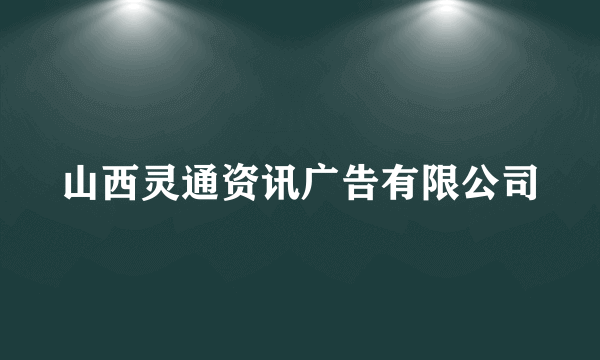 山西灵通资讯广告有限公司